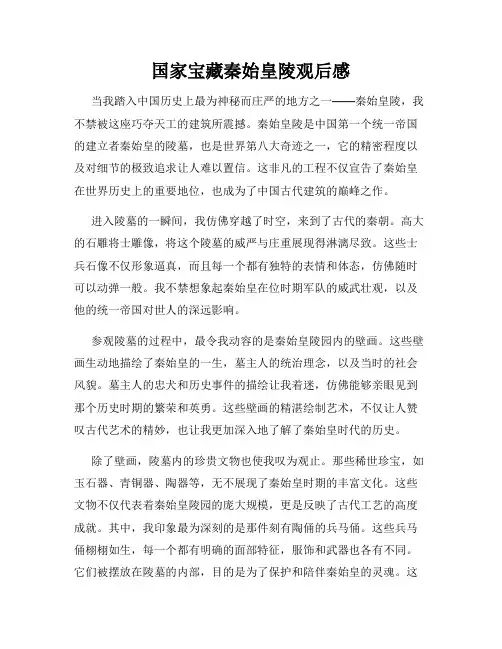 国家宝藏秦始皇陵观后感

当我踏入中国历史上最为神秘而庄严的地方之一——秦始皇陵，我不禁被这座巧夺天工的建筑所震撼。秦始皇陵是中国第一个统一帝国的建立者秦始皇的陵墓，也是世界第八大奇迹之一，它的精密程度以及对细节的极致追求让人难以置信。这非凡的工程不仅宣告了秦始皇在世界历史上的重要地位，也成为了中国古代建筑的巅峰之作。

进入陵墓的一瞬间，我仿佛穿越了时空，来到了古代的秦朝。高大的石雕将士雕像，将这个陵墓的威严与庄重展现得淋漓尽致。这些士兵石像不仅形象逼真，而且每一个都有独特的表情和体态，仿佛随时可以动弹一般。我不禁想象起秦始皇在位时期军队的威武壮观，以及他的统一帝国对世人的深远影响。

参观陵墓的过程中，最令我动容的是秦始皇陵园内的壁画。这些壁画生动地描绘了秦始皇的一生，墓主人的统治理念，以及当时的社会风貌。墓主人的忠犬和历史事件的描绘让我着迷，仿佛能够亲眼见到那个历史时期的繁荣和英勇。这些壁画的精湛绘制艺术，不仅让人赞叹古代艺术的精妙，也让我更加深入地了解了秦始皇时代的历史。

除了壁画，陵墓内的珍贵文物也使我叹为观止。那些稀世珍宝，如玉石器、青铜器、陶器等，无不展现了秦始皇时期的丰富文化。这些文物不仅代表着秦始皇陵园的庞大规模，更是反映了古代工艺的高度成就。其中，我印象最为深刻的是那件刻有陶俑的兵马俑。这些兵马俑栩栩如生，每一个都有明确的面部特征，服饰和武器也各有不同。它们被摆放在陵墓的内部，目的是为了保护和陪伴秦始皇的灵魂。这